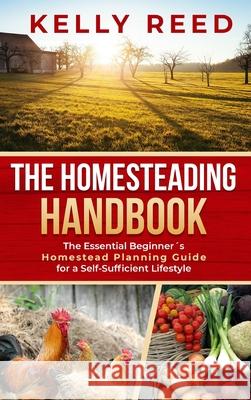 KELLY REED

THE HOMESTEADING HANDBOOK

The Essential Beginner´s Homestead Planning Guide for a Self-Sufficient Lifestyle

Kraina Książek